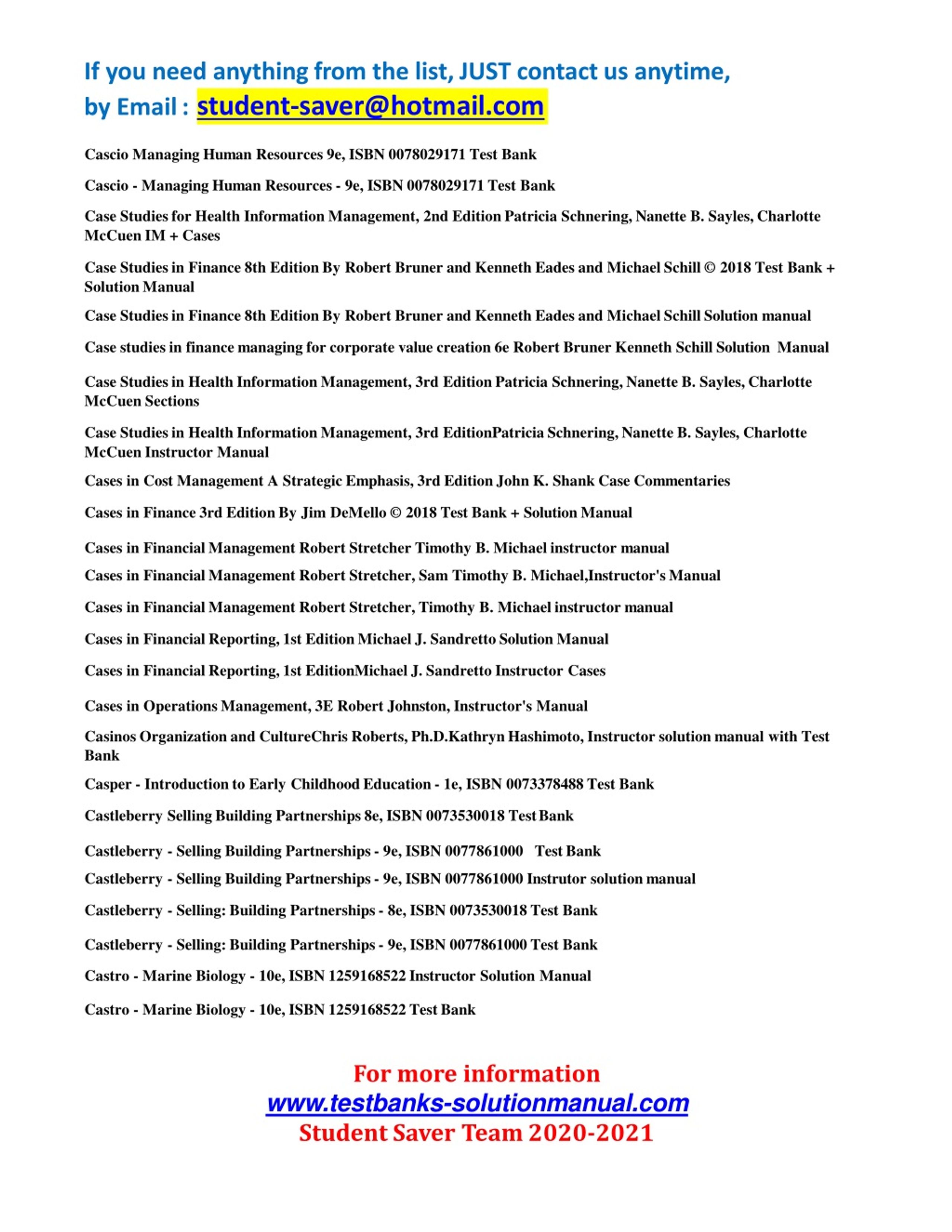 If you need anything from the list, JUST contact us anytime, by Email : student-saver@hotmail.com

Cascio Managing Human Resources 9e, ISBN 0078029171 Test Bank

Cascio - Managing Human Resources - 9e, ISBN 0078029171 Test Bank

Case Studies for Health Information Management, 2nd Edition Patricia Schnering, Nanette B. Sayles, Charlotte McCuen IM + Cases

Case Studies in Finance 8th Edition By Robert Bruner and Kenneth Eades and Michael Schill © 2018 Test Bank + Solution Manual

Case Studies in Finance 8th Edition By Robert Bruner and Kenneth Eades and Michael Schill Solution manual

Case studies in finance managing for corporate value creation 6e Robert Bruner Kenneth Schill Solution Manual

Case Studies in Health Information Management, 3rd Edition Patricia Schnering, Nanette B. Sayles, Charlotte McCuen Sections

Case Studies in Health Information Management, 3rd EditionPatricia Schnering, Nanette B. Sayles, Charlotte McCuen Instructor Manual

Cases in Cost Management A Strategic Emphasis, 3rd Edition John K. Shank Case Commentaries

Cases in Finance 3rd Edition By Jim DeMello © 2018 Test Bank + Solution Manual

Cases in Financial Management Robert Stretcher Timothy B. Michael instructor manual

Cases in Financial Management Robert Stretcher, Sam Timothy B. Michael,Instructor's Manual

Cases in Financial Management Robert Stretcher, Timothy B. Michael instructor manual

Cases in Financial Reporting, 1st Edition Michael J. Sandretto Solution Manual

Cases in Financial Reporting, 1st EditionMichael J. Sandretto Instructor Cases

Cases in Operations Management, 3E Robert Johnston, Instructor's Manual

Casinos Organization and CultureChris Roberts, Ph.D.Kathryn Hashimoto, Instructor solution manual with Test Bank

Casper - Introduction to Early Childhood Education - 1e, ISBN 0073378488 Test Bank

Castleberry Selling Building Partnerships 8e, ISBN 0073530018 Test Bank

Castleberry - Selling Building Partnerships - 9e, ISBN 0077861000 Test Bank

Castleberry - Selling Building Partnerships - 9e, ISBN 0077861000 Instrutor solution manual

Castleberry - Selling: Building Partnerships - 8e, ISBN 0073530018 Test Bank

Castleberry - Selling: Building Partnerships - 9e, ISBN 0077861000 Test Bank

Castro - Marine Biology - 10e, ISBN 1259168522 Instructor Solution Manual

Castro - Marine Biology - 10e, ISBN 1259168522 Test Bank

For more information
www.testbanks-solutionmanual.com
Student Saver Team 2020-2021